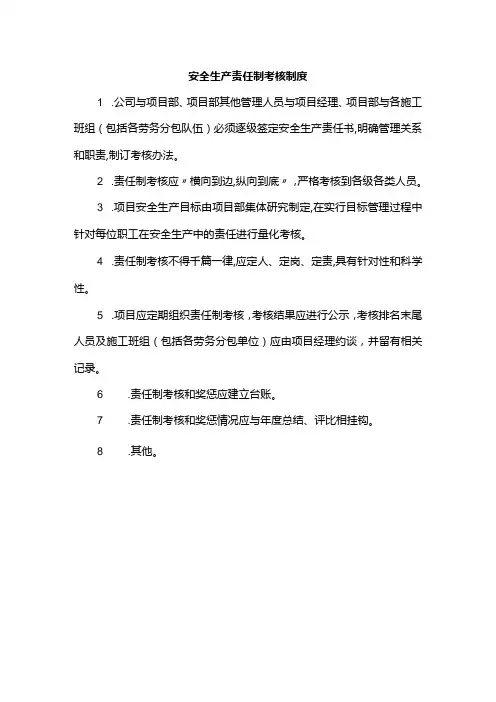 安全生产责任制考核制度

1 .公司与项目部、项目部其他管理人员与项目经理、项目部与各施工班组（包括各劳务分包队伍）必须逐级签定安全生产责任书,明确管理关系和职责,制订考核办法。

2 .责任制考核应〃横向到边,纵向到底〃，严格考核到各级各类人员。

3 .项目安全生产目标由项目部集体研究制定,在实行目标管理过程中针对每位职工在安全生产中的责任进行量化考核。

4 .责任制考核不得千篇一律,应定人、定岗、定责,具有针对性和科学性。

5 .项目应定期组织责任制考核，考核结果应进行公示，考核排名末尾人员及施工班组（包括各劳务分包单位）应由项目经理约谈，并留有相关记录。

6 .责任制考核和奖惩应建立台账。

7 .责任制考核和奖惩情况应与年度总结、评比相挂钩。

8 .其他。